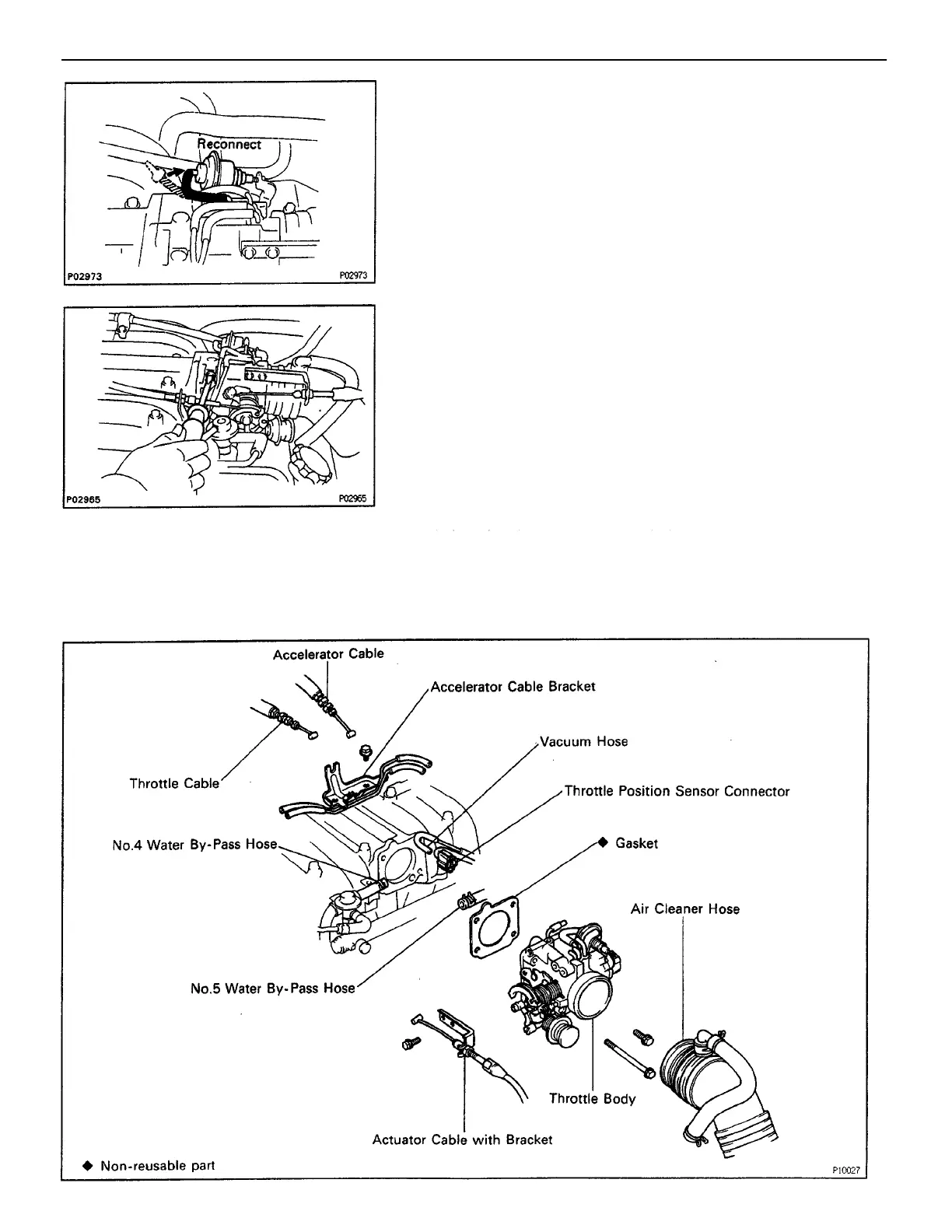 Reconnect
P02973 P02973

P02965 P02965

Accelerator Cable
Accelerator Cable Bracket
Vacuum Hose
Throttle Cable
Throttle Position Sensor Connector
No.4 Water By-Pass Hose
◆ Gasket
Air Cleaner Hose
No.5 Water By-Pass Hose
Throttle Body
Actuator Cable with Bracket
◆ Non-reusable part
P10027